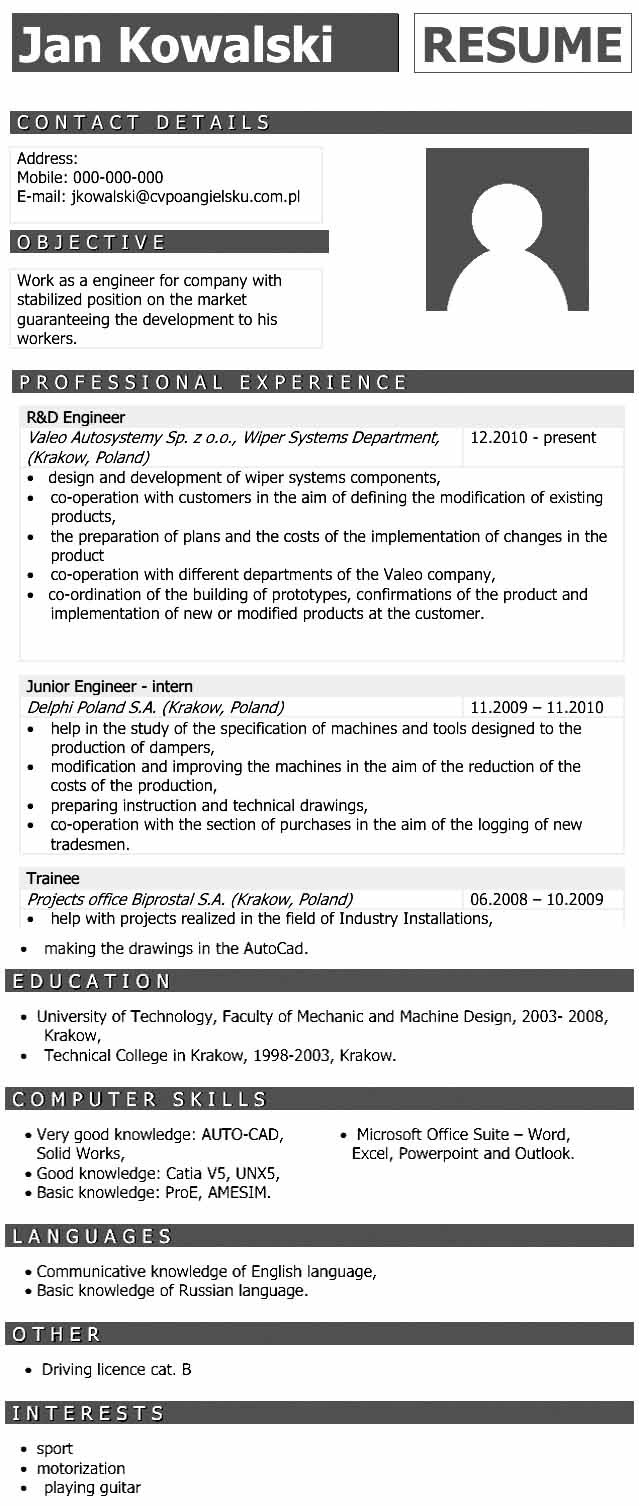 Jan Kowalski RESUME

CONTACT DETAILS

Address:
Mobile: 000-000-000
E-mail: jkowalski@cvpoangielsku.com.pl

OBJECTIVE

Work as a engineer for company with stabilized position on the market guaranteeing the development to his workers.

PROFESSIONAL EXPERIENCE

R&D Engineer
Valeo Autosystemy Sp. z o.o., Wiper Systems Department, (Krakow, Poland) 12.2010 - present
- design and development of wiper systems components,
- co-operation with customers in the aim of defining the modification of existing products,
- the preparation of plans and the costs of the implementation of changes in the product
- co-operation with different departments of the Valeo company,
- co-ordination of the building of prototypes, confirmations of the product and implementation of new or modified products at the customer.

Junior Engineer - intern
Delphi Poland S.A. (Krakow, Poland) 11.2009 – 11.2010
- help in the study of the specification of machines and tools designed to the production of dampers,
- modification and improving the machines in the aim of the reduction of the costs of the production,
- preparing instruction and technical drawings,
- co-operation with the section of purchases in the aim of the logging of new tradesmen.

Trainee
Projects office Biprostal S.A. (Krakow, Poland) 06.2008 – 10.2009
- help with projects realized in the field of Industry Installations,
- making the drawings in the AutoCad.

EDUCATION

- University of Technology, Faculty of Mechanic and Machine Design, 2003- 2008, Krakow,
- Technical College in Krakow, 1998-2003, Krakow.

COMPUTER SKILLS

- Very good knowledge: AUTO-CAD, Solid Works,
- Good knowledge: Catia V5, UNX5,
- Basic knowledge: ProE, AMESIM.
- Microsoft Office Suite – Word, Excel, Powerpoint and Outlook.

LANGUAGES

- Communicative knowledge of English language,
- Basic knowledge of Russian language.

OTHER

- Driving licence cat. B

INTERESTS

- sport
- motorization
- playing guitar